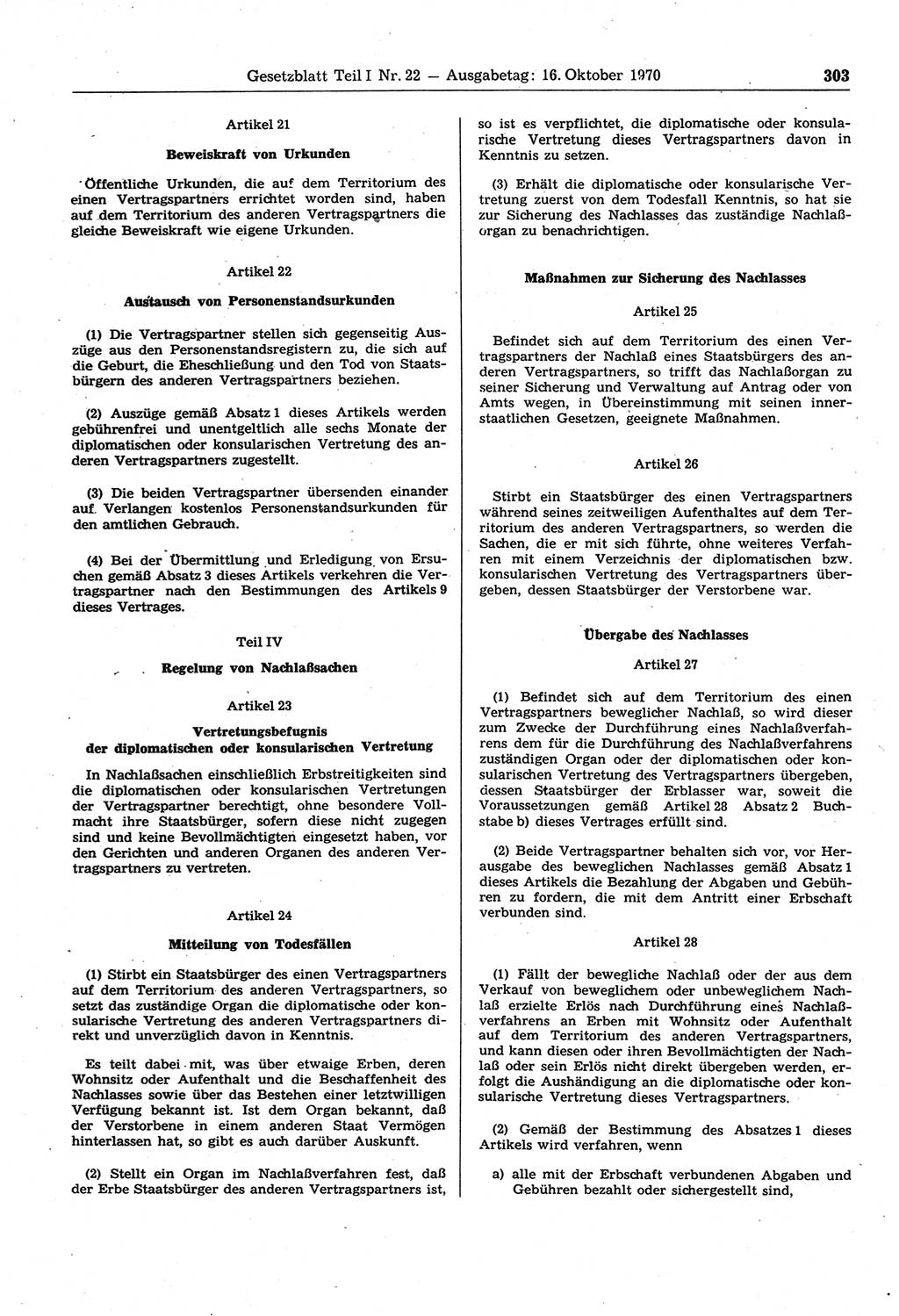 Gesetzblatt Teil I Nr. 22 — Ausgabetag: 16. Oktober 1970 303

Artikel 21

Beweiskraft von Urkunden

Öffentliche Urkunden, die auf dem Territorium des einen Vertragspartners errichtet worden sind, haben auf dem Territorium des anderen Vertragspartners die gleiche Beweiskraft wie eigene Urkunden.

Artikel 22

Austausch von Personenstandsurkunden

(1) Die Vertragspartner stellen sich gegenseitig Auszüge aus den Personenstandsregistern zu, die sich auf die Geburt, die Eheschließung und den Tod von Staatsbürgern des anderen Vertragspartners beziehen.

(2) Auszüge gemäß Absatz 1 dieses Artikels werden gebührenfrei und unentgeltlich alle sechs Monate der diplomatischen oder konsularischen Vertretung des anderen Vertragspartners zugestellt.

(3) Die beiden Vertragspartner übersenden einander auf Verlangen kostenlos Personenstandsurkunden für den amtlichen Gebrauch.

(4) Bei der Übermittlung und Erledigung von Ersuchen gemäß Absatz 3 dieses Artikels verkehren die Vertragspartner nach den Bestimmungen des Artikels 9 dieses Vertrages.

Teil IV

Regelung von Nachlaßsachen

Artikel 23

Vertretungsbefugnis der diplomatischen oder konsularischen Vertretung

In Nachlaßsachen einschließlich Erbstreitigkeiten sind die diplomatischen oder konsularischen Vertretungen der Vertragspartner berechtigt, ohne besondere Vollmacht ihre Staatsbürger, sofern diese nicht zugegen sind und keine Bevollmächtigten eingesetzt haben, vor den Gerichten und anderen Organen des anderen Vertragspartners zu vertreten.

Artikel 24

Mitteilung von Todesfällen

(1) Stirbt ein Staatsbürger des einen Vertragspartners auf dem Territorium des anderen Vertragspartners, so setzt das zuständige Organ die diplomatische oder konsularische Vertretung des anderen Vertragspartners direkt und unverzüglich davon in Kenntnis.

Es teilt dabei mit, was über etwaige Erben, deren Wohnsitz oder Aufenthalt und die Beschaffenheit des Nachlasses sowie über das Bestehen einer letztwilligen Verfügung bekannt ist. Ist dem Organ bekannt, daß der Verstorbene in einem anderen Staat Vermögen hinterlassen hat, so gibt es auch darüber Auskunft.

(2) Stellt ein Organ im Nachlaßverfahren fest, daß der Erbe Staatsbürger des anderen Vertragspartners ist, so ist es verpflichtet, die diplomatische oder konsularische Vertretung dieses Vertragspartners davon in Kenntnis zu setzen.

(3) Erhält die diplomatische oder konsularische Vertretung zuerst von dem Todesfall Kenntnis, so hat sie zur Sicherung des Nachlasses das zuständige Nachlaßorgan zu benachrichtigen.

Maßnahmen zur Sicherung des Nachlasses

Artikel 25

Befindet sich auf dem Territorium des einen Vertragspartners der Nachlaß eines Staatsbürgers des anderen Vertragspartners, so trifft das Nachlaßorgan zu seiner Sicherung und Verwaltung auf Antrag oder von Amts wegen, in Übereinstimmung mit seinen innerstaatlichen Gesetzen, geeignete Maßnahmen.

Artikel 26

Stirbt ein Staatsbürger des einen Vertragspartners während seines zeitweiligen Aufenthaltes auf dem Territorium des anderen Vertragspartners, so werden die Sachen, die er mit sich führte, ohne weiteres Verfahren mit einem Verzeichnis der diplomatischen bzw. konsularischen Vertretung des Vertragspartners übergeben, dessen Staatsbürger der Verstorbene war.

Übergabe des Nachlasses

Artikel 27

(1) Befindet sich auf dem Territorium des einen Vertragspartners beweglicher Nachlaß, so wird dieser zum Zwecke der Durchführung eines Nachlaßverfahrens dem für die Durchführung des Nachlaßverfahrens zuständigen Organ oder der diplomatischen oder konsularischen Vertretung des Vertragspartners übergeben, dessen Staatsbürger der Erblasser war, soweit die Voraussetzungen gemäß Artikel 28 Absatz 2 Buchstabe b) dieses Vertrages erfüllt sind.

(2) Beide Vertragspartner behalten sich vor, vor Herausgabe des beweglichen Nachlasses gemäß Absatz 1 dieses Artikels die Bezahlung der Abgaben und Gebühren zu fordern, die mit dem Antritt einer Erbschaft verbunden sind.

Artikel 28

(1) Fällt der bewegliche Nachlaß oder der aus dem Verkauf von beweglichem oder unbeweglichem Nachlaß erzielte Erlös nach Durchführung eines Nachlaßverfahrens an Erben mit Wohnsitz oder Aufenthalt auf dem Territorium des anderen Vertragspartners, und kann diesen oder ihren Bevollmächtigten der Nachlaß oder sein Erlös nicht direkt übergeben werden, erfolgt die Aushändigung an die diplomatische oder konsularische Vertretung dieses Vertragspartners.

(2) Gemäß der Bestimmung des Absatzes 1 dieses Artikels wird verfahren, wenn

a) alle mit der Erbschaft verbundenen Abgaben und Gebühren bezahlt oder sichergestellt sind,